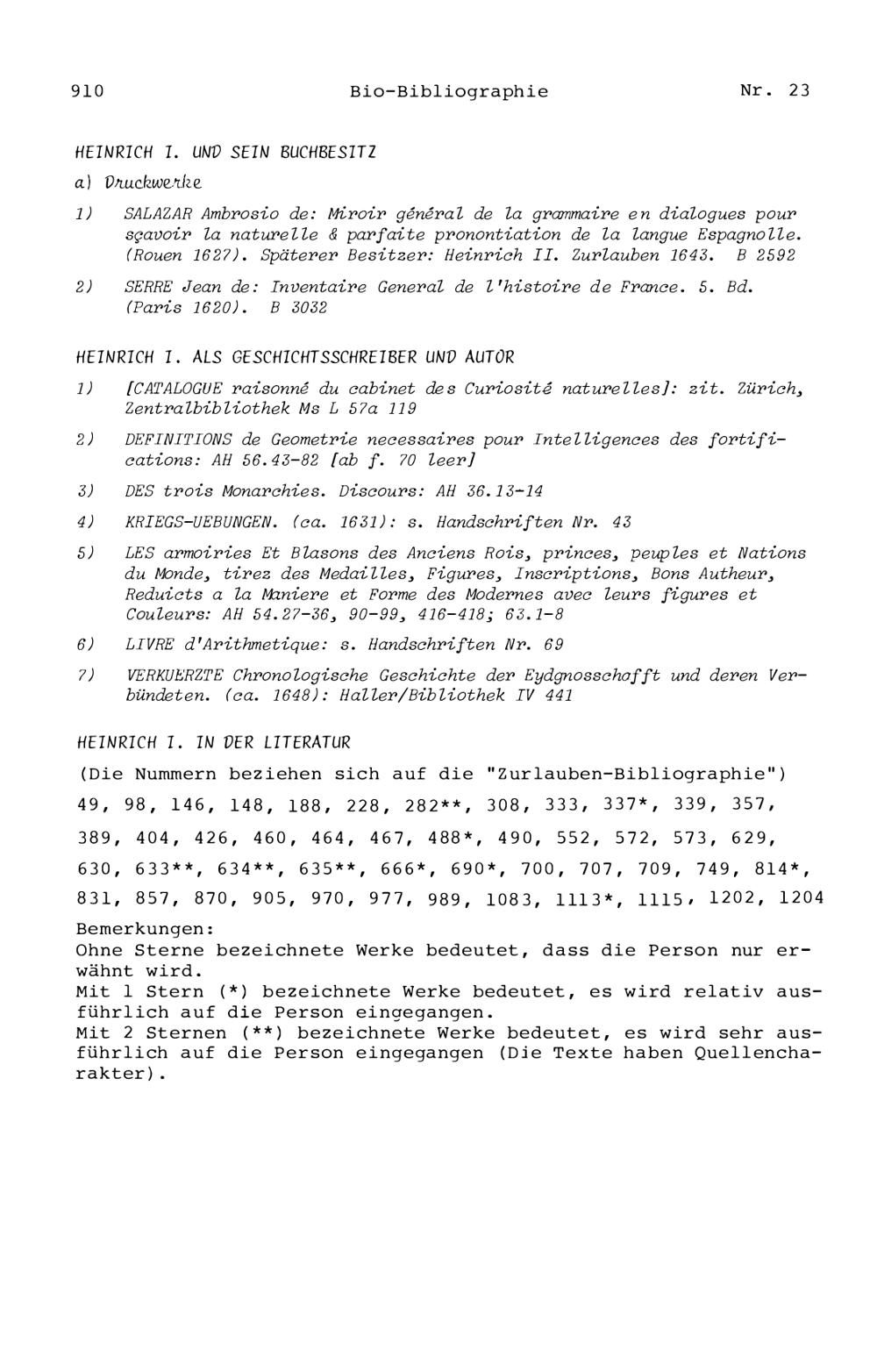 910 Bio-Bibliographie Nr. 23

HEINRICH I. UND SEIN BUCHBESITZ

a) Druckwerke

1) SALAZAR Ambrosio de: Miroir général de la grammaire en dialogues pour sçavoir la naturelle & parfaite pronontiation de la langue Espagnolle. (Rouen 1627). Späterer Besitzer: Heinrich II. Zurlauben 1643. B 2592

2) SERRE Jean de: Inventaire General de l'histoire de France. 5. Bd. (Paris 1620). B 3032

HEINRICH I. ALS GESCHICHTSSCHREIBER UND AUTOR

1) [CATALOGUE raisonné du cabinet des Curiosité naturelles]: zit. Zürich, Zentralbibliothek Ms L 57a 119

2) DEFINITIONS de Geometrie necessaires pour Intelligences des fortifications: AH 56.43-82 [ab f. 70 leer]

3) DES trois Monarchies. Discours: AH 36.13-14

4) KRIEGS-UEBUNGEN. (ca. 1631): s. Handschriften Nr. 43

5) LES armoiries Et Blasons des Anciens Rois, princes, peuples et Nations du Monde, tirez des Medailles, Figures, Inscriptions, Bons Autheur, Reduicts a la Maniere et Forme des Modernes avec leurs figures et Couleurs: AH 54.27-36, 90-99, 416-418; 63.1-8

6) LIVRE d'Arithmetique: s. Handschriften Nr. 69

7) VERKUERZTE Chronologische Geschichte der Eydgnosschafft und deren Verbündeten. (ca. 1648): Haller/Bibliothek IV 441

HEINRICH I. IN DER LITERATUR

(Die Nummern beziehen sich auf die "Zurlauben-Bibliographie")

49, 98, 146, 148, 188, 228, 282**, 308, 333, 337*, 339, 357, 389, 404, 426, 460, 464, 467, 488*, 490, 552, 572, 573, 629, 630, 633**, 634**, 635**, 666*, 690*, 700, 707, 709, 749, 814*, 831, 857, 870, 905, 970, 977, 989, 1083, 1113*, 1115, 1202, 1204

Bemerkungen:
Ohne Sterne bezeichnete Werke bedeutet, dass die Person nur erwähnt wird.
Mit 1 Stern (*) bezeichnete Werke bedeutet, es wird relativ ausführlich auf die Person eingegangen.
Mit 2 Sternen (**) bezeichnete Werke bedeutet, es wird sehr ausführlich auf die Person eingegangen (Die Texte haben Quellencharakter).